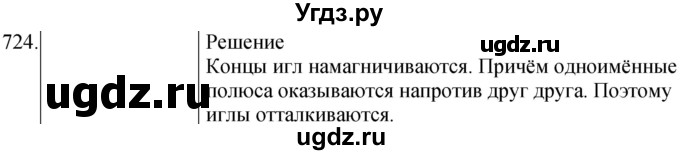 Угдз.ру

724.

ugdz.ru

Решение

ugdz.ru

Концы игл намагничиваются. Причём одноимённые полюса оказываются напротив друг друга. Поэтому иглы отталкиваются.

ugdz.ru